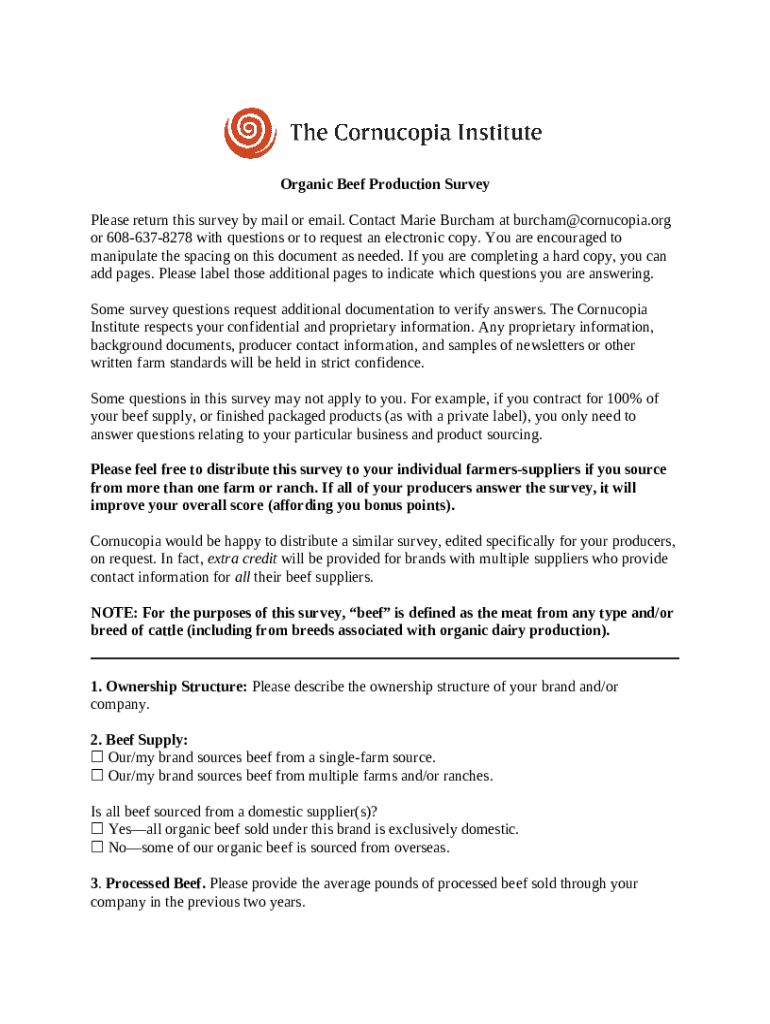 The Cornucopia Institute

Organic Beef Production Survey

Please return this survey by mail or email. Contact Marie Burcham at burcham@cornucopia.org or 608-637-8278 with questions or to request an electronic copy. You are encouraged to manipulate the spacing on this document as needed. If you are completing a hard copy, you can add pages. Please label those additional pages to indicate which questions you are answering.

Some survey questions request additional documentation to verify answers. The Cornucopia Institute respects your confidential and proprietary information. Any proprietary information, background documents, producer contact information, and samples of newsletters or other written farm standards will be held in strict confidence.

Some questions in this survey may not apply to you. For example, if you contract for 100% of your beef supply, or finished packaged products (as with a private label), you only need to answer questions relating to your particular business and product sourcing.

Please feel free to distribute this survey to your individual farmers-suppliers if you source from more than one farm or ranch. If all of your producers answer the survey, it will improve your overall score (affording you bonus points).

Cornucopia would be happy to distribute a similar survey, edited specifically for your producers, on request. In fact, extra credit will be provided for brands with multiple suppliers who provide contact information for all their beef suppliers.

NOTE: For the purposes of this survey, “beef” is defined as the meat from any type and/or breed of cattle (including from breeds associated with organic dairy production).

1. Ownership Structure: Please describe the ownership structure of your brand and/or company.

2. Beef Supply:
☐ Our/my brand sources beef from a single-farm source.
☐ Our/my brand sources beef from multiple farms and/or ranches.

Is all beef sourced from a domestic supplier(s)?
☐ Yes—all organic beef sold under this brand is exclusively domestic.
☐ No—some of our organic beef is sourced from overseas.

3. Processed Beef. Please provide the average pounds of processed beef sold through your company in the previous two years.